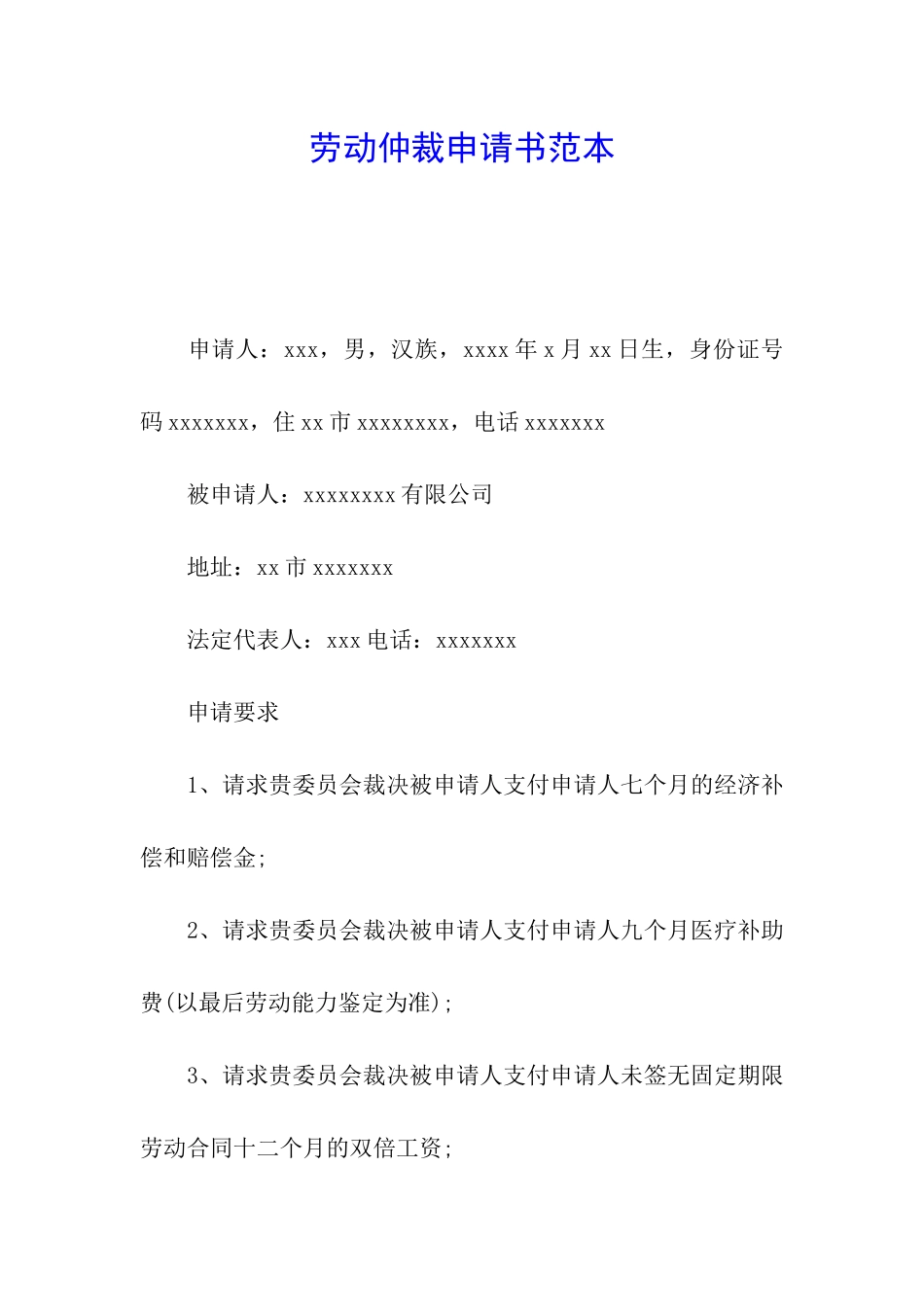 劳动仲裁申请书范本

申请人：xxx，男，汉族，xxxx 年 x 月 xx 日生，身份证号码 xxxxxxx，住 xx 市 xxxxxxxx，电话 xxxxxxx

被申请人：xxxxxxxx 有限公司

地址：xx 市 xxxxxxx

法定代表人：xxx 电话：xxxxxxx

申请要求

1、请求贵委员会裁决被申请人支付申请人七个月的经济补偿和赔偿金;

2、请求贵委员会裁决被申请人支付申请人九个月医疗补助费(以最后劳动能力鉴定为准);

3、请求贵委员会裁决被申请人支付申请人未签无固定期限劳动合同十二个月的双倍工资;